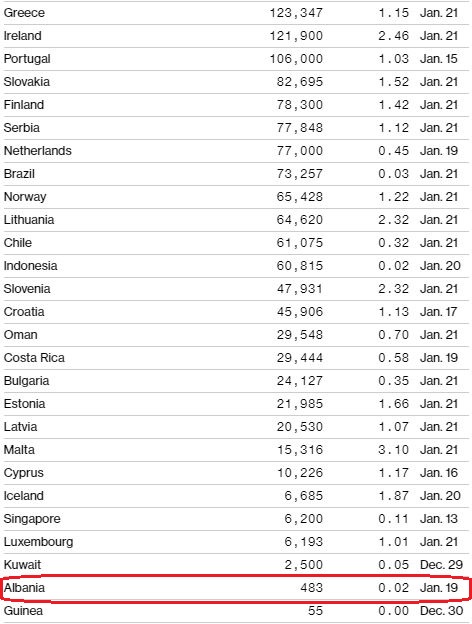 | | | | |
|---|---|---|---|
| Greece | 123,347 | 1.15 | Jan. 21 |
| Ireland | 121,900 | 2.46 | Jan. 21 |
| Portugal | 106,000 | 1.03 | Jan. 15 |
| Slovakia | 82,695 | 1.52 | Jan. 21 |
| Finland | 78,300 | 1.42 | Jan. 21 |
| Serbia | 77,848 | 1.12 | Jan. 21 |
| Netherlands | 77,000 | 0.45 | Jan. 19 |
| Brazil | 73,257 | 0.03 | Jan. 21 |
| Norway | 65,428 | 1.22 | Jan. 21 |
| Lithuania | 64,620 | 2.32 | Jan. 21 |
| Chile | 61,075 | 0.32 | Jan. 21 |
| Indonesia | 60,815 | 0.02 | Jan. 20 |
| Slovenia | 47,931 | 2.32 | Jan. 21 |
| Croatia | 45,906 | 1.13 | Jan. 17 |
| Oman | 29,548 | 0.70 | Jan. 21 |
| Costa Rica | 29,444 | 0.58 | Jan. 19 |
| Bulgaria | 24,127 | 0.35 | Jan. 21 |
| Estonia | 21,985 | 1.66 | Jan. 21 |
| Latvia | 20,530 | 1.07 | Jan. 21 |
| Malta | 15,316 | 3.10 | Jan. 21 |
| Cyprus | 10,226 | 1.17 | Jan. 16 |
| Iceland | 6,685 | 1.87 | Jan. 20 |
| Singapore | 6,200 | 0.11 | Jan. 13 |
| Luxembourg | 6,193 | 1.01 | Jan. 21 |
| Kuwait | 2,500 | 0.05 | Dec. 29 |
| Albania | 483 | 0.02 | Jan. 19 |
| Guinea | 55 | 0.00 | Dec. 30 |